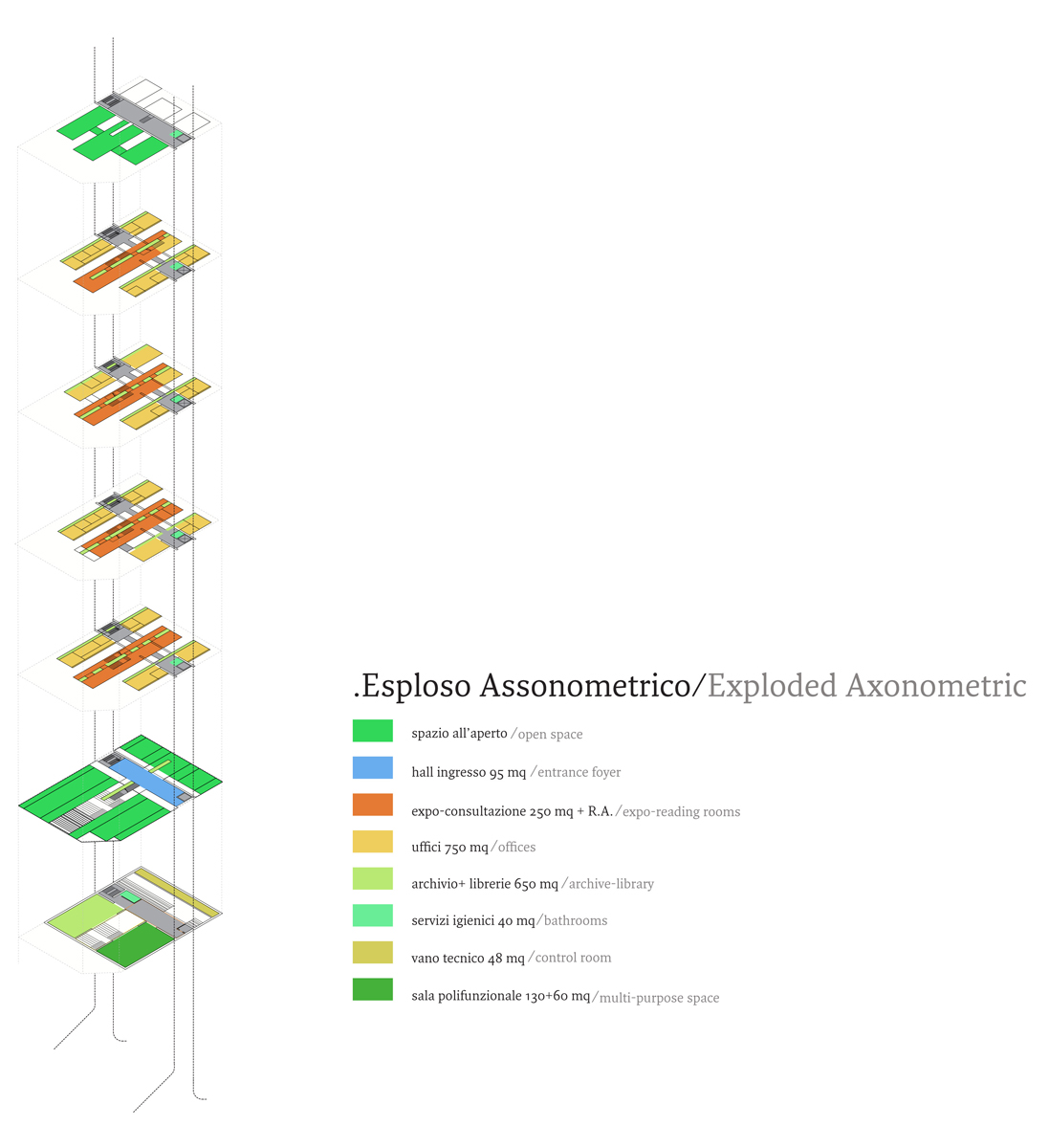 .Esploso Assonometrico/Exploded Axonometric

spazio all'aperto /open space

hall ingresso 95 mq /entrance foyer

expo-consultazione 250 mq + R.A. /expo-reading rooms

uffici 750 mq /offices

archivio+ librerie 650 mq /archive-library

servizi igienici 40 mq /bathrooms

vano tecnico 48 mq /control room

sala polifunzionale 130+60 mq /multi-purpose space